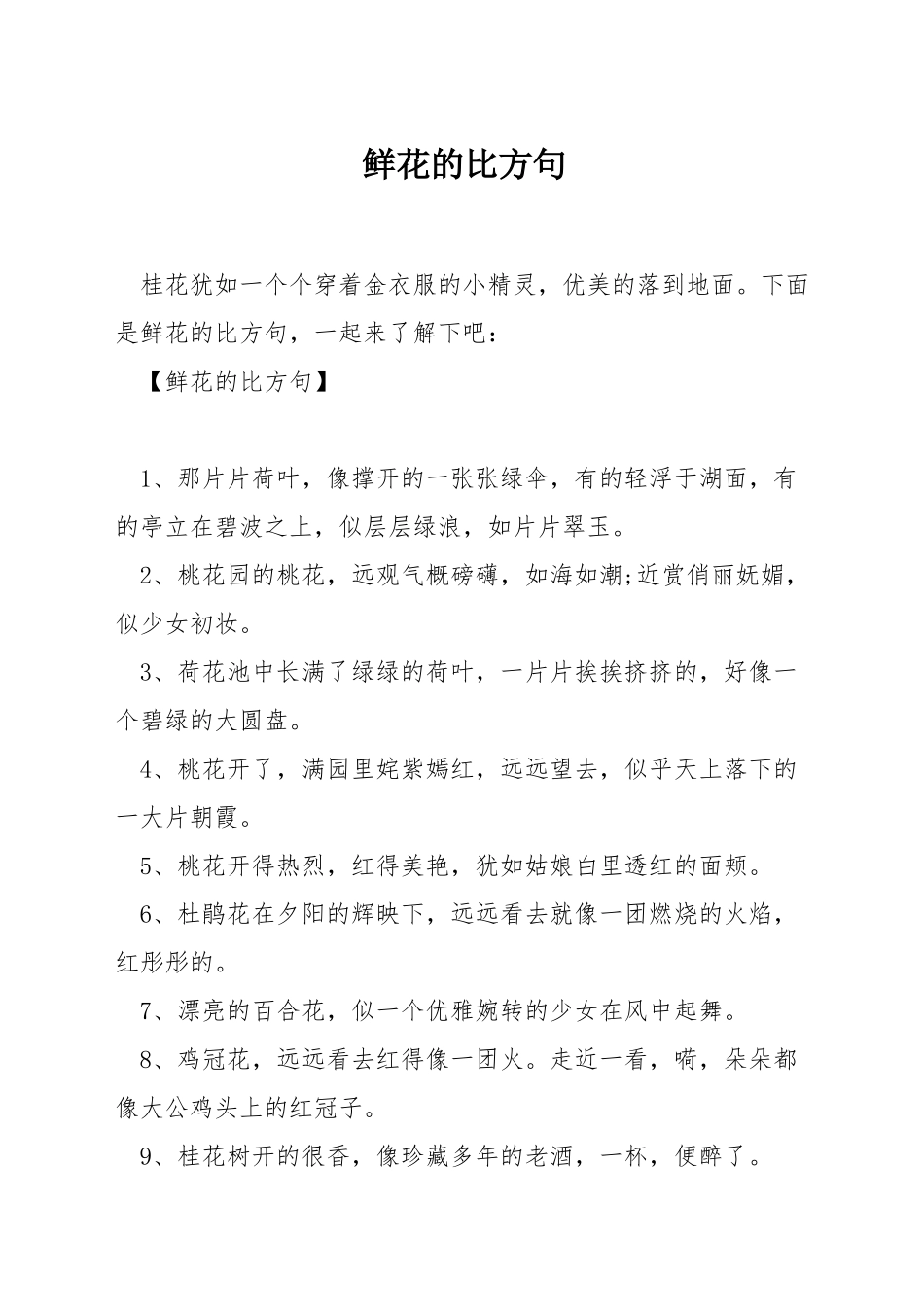 鲜花的比方句

桂花犹如一个个穿着金衣服的小精灵，优美的落到地面。下面是鲜花的比方句，一起来了解下吧：

【鲜花的比方句】

1、那片片荷叶，像撑开的一张张绿伞，有的轻浮于湖面，有的亭立在碧波之上，似层层绿浪，如片片翠玉。

2、桃花园的桃花，远观气概磅礴，如海如潮;近赏俏丽妩媚，似少女初妆。

3、荷花池中长满了绿绿的荷叶，一片片挨挨挤挤的，好像一个碧绿的大圆盘。

4、桃花开了，满园里姹紫嫣红，远远望去，似乎天上落下的一大片朝霞。

5、桃花开得热烈，红得美艳，犹如姑娘白里透红的面颊。

6、杜鹃花在夕阳的辉映下，远远看去就像一团燃烧的火焰，红彤彤的。

7、漂亮的百合花，似一个优雅婉转的少女在风中起舞。

8、鸡冠花，远远看去红得像一团火。走近一看，嗬，朵朵都像大公鸡头上的红冠子。

9、桂花树开的很香，像珍藏多年的老酒，一杯，便醉了。